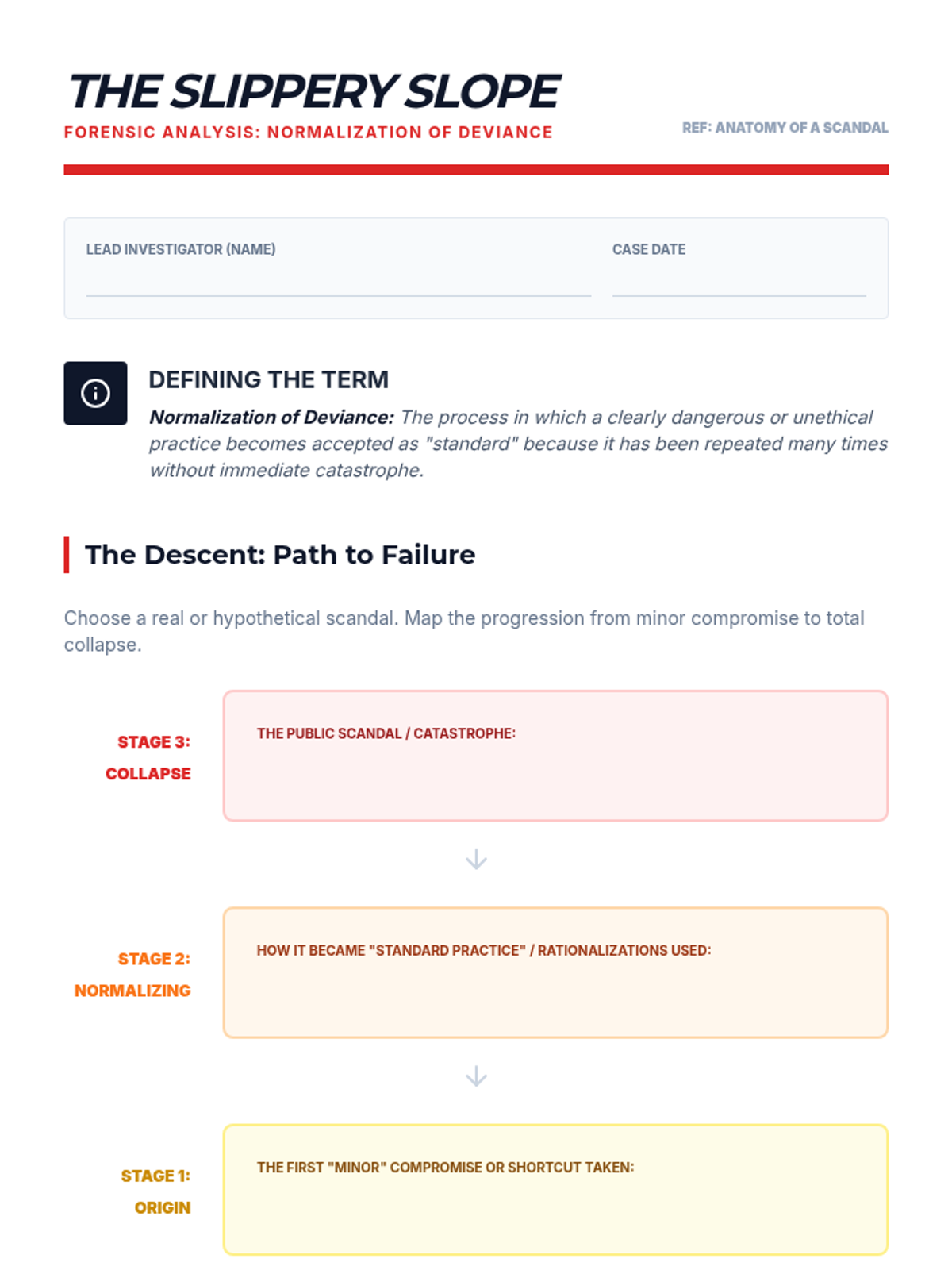 THE SLIPPERY SLOPE
FORENSIC ANALYSIS: NORMALIZATION OF DEVIANCE

REF: ANATOMY OF A SCANDAL

LEAD INVESTIGATOR (NAME) ____
CASE DATE ____

DEFINING THE TERM

Normalization of Deviance: The process in which a clearly dangerous or unethical practice becomes accepted as "standard" because it has been repeated many times without immediate catastrophe.

The Descent: Path to Failure

Choose a real or hypothetical scandal. Map the progression from minor compromise to total collapse.

STAGE 3:
COLLAPSE

THE PUBLIC SCANDAL / CATASTROPHE:

STAGE 2:
NORMALIZING

HOW IT BECAME "STANDARD PRACTICE" / RATIONALIZATIONS USED:

STAGE 1:
ORIGIN

THE FIRST "MINOR" COMPROMISE OR SHORTCUT TAKEN: